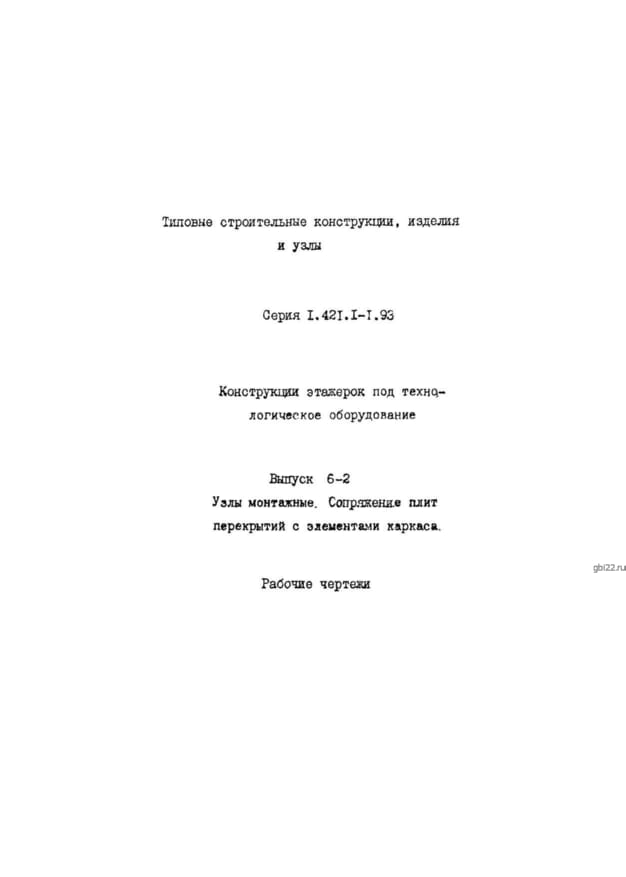 Типовые строительные конструкции, изделия и узлы

Серия I.42I.I-I.93

Конструкции этажерок под технологическое оборудование

Выпуск 6-2
Узлы монтажные. Сопряжение плит перекрытий с элементами каркаса.

Рабочие чертежи

gbi22.ru